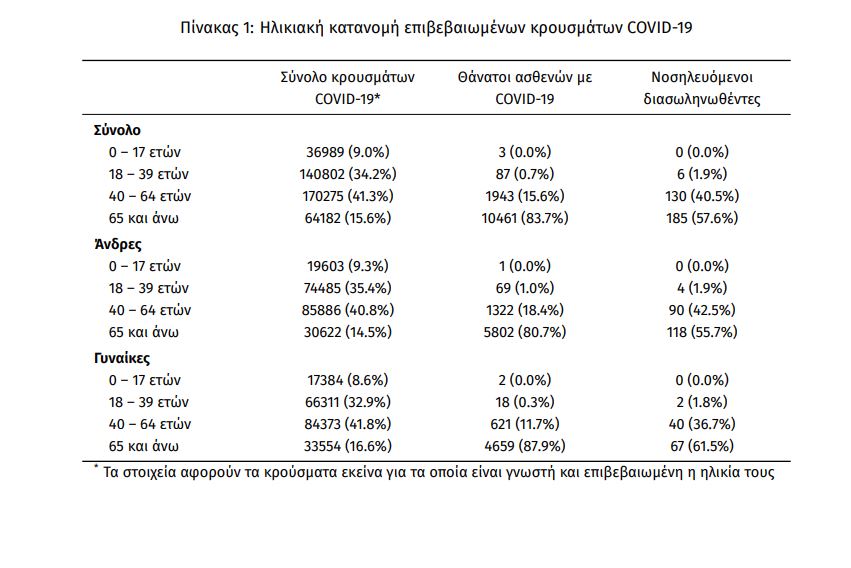 Πίνακας 1: Ηλικιακή κατανομή επιβεβαιωμένων κρουσμάτων COVID-19

| | Σύνολο κρουσμάτων COVID-19* | Θάνατοι ασθενών με COVID-19 | Νοσηλευόμενοι διασωληνωθέντες |
|---|---|---|---|
| **Σύνολο** | | | |
| 0 – 17 ετών | 36989 (9.0%) | 3 (0.0%) | 0 (0.0%) |
| 18 – 39 ετών | 140802 (34.2%) | 87 (0.7%) | 6 (1.9%) |
| 40 – 64 ετών | 170275 (41.3%) | 1943 (15.6%) | 130 (40.5%) |
| 65 και άνω | 64182 (15.6%) | 10461 (83.7%) | 185 (57.6%) |
| **Άνδρες** | | | |
| 0 – 17 ετών | 19603 (9.3%) | 1 (0.0%) | 0 (0.0%) |
| 18 – 39 ετών | 74485 (35.4%) | 69 (1.0%) | 4 (1.9%) |
| 40 – 64 ετών | 85886 (40.8%) | 1322 (18.4%) | 90 (42.5%) |
| 65 και άνω | 30622 (14.5%) | 5802 (80.7%) | 118 (55.7%) |
| **Γυναίκες** | | | |
| 0 – 17 ετών | 17384 (8.6%) | 2 (0.0%) | 0 (0.0%) |
| 18 – 39 ετών | 66311 (32.9%) | 18 (0.3%) | 2 (1.8%) |
| 40 – 64 ετών | 84373 (41.8%) | 621 (11.7%) | 40 (36.7%) |
| 65 και άνω | 33554 (16.6%) | 4659 (87.9%) | 67 (61.5%) |

* Τα στοιχεία αφορούν τα κρούσματα εκείνα για τα οποία είναι γνωστή και επιβεβαιωμένη η ηλικία τους